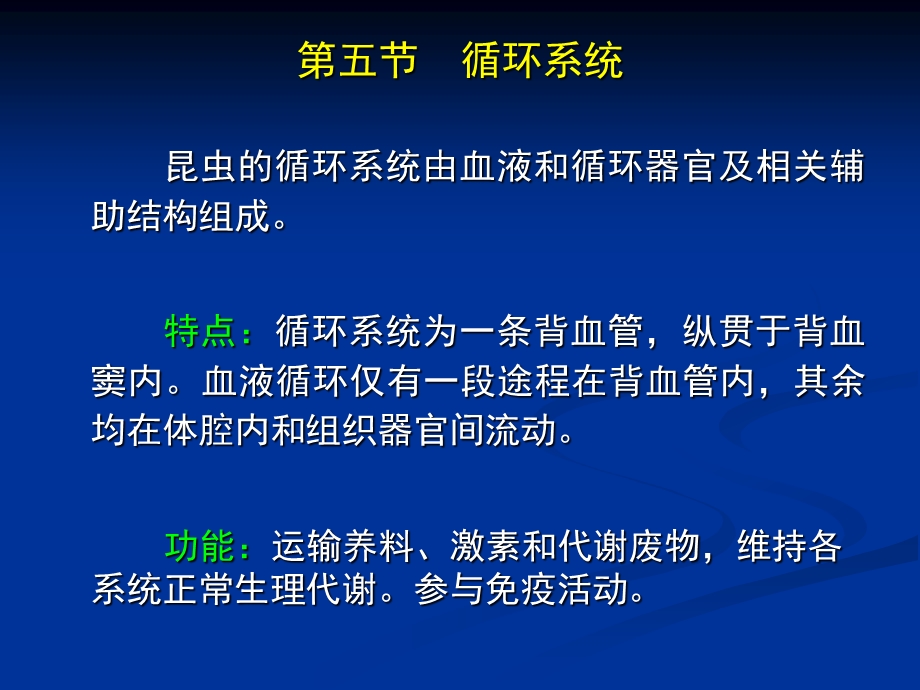 第五节　循环系统

昆虫的循环系统由血液和循环器官及相关辅助结构组成。

特点：循环系统为一条背血管，纵贯于背血窦内。血液循环仅有一段途程在背血管内，其余均在体腔内和组织器官间流动。

功能：运输养料、激素和代谢废物，维持各系统正常生理代谢。参与免疫活动。